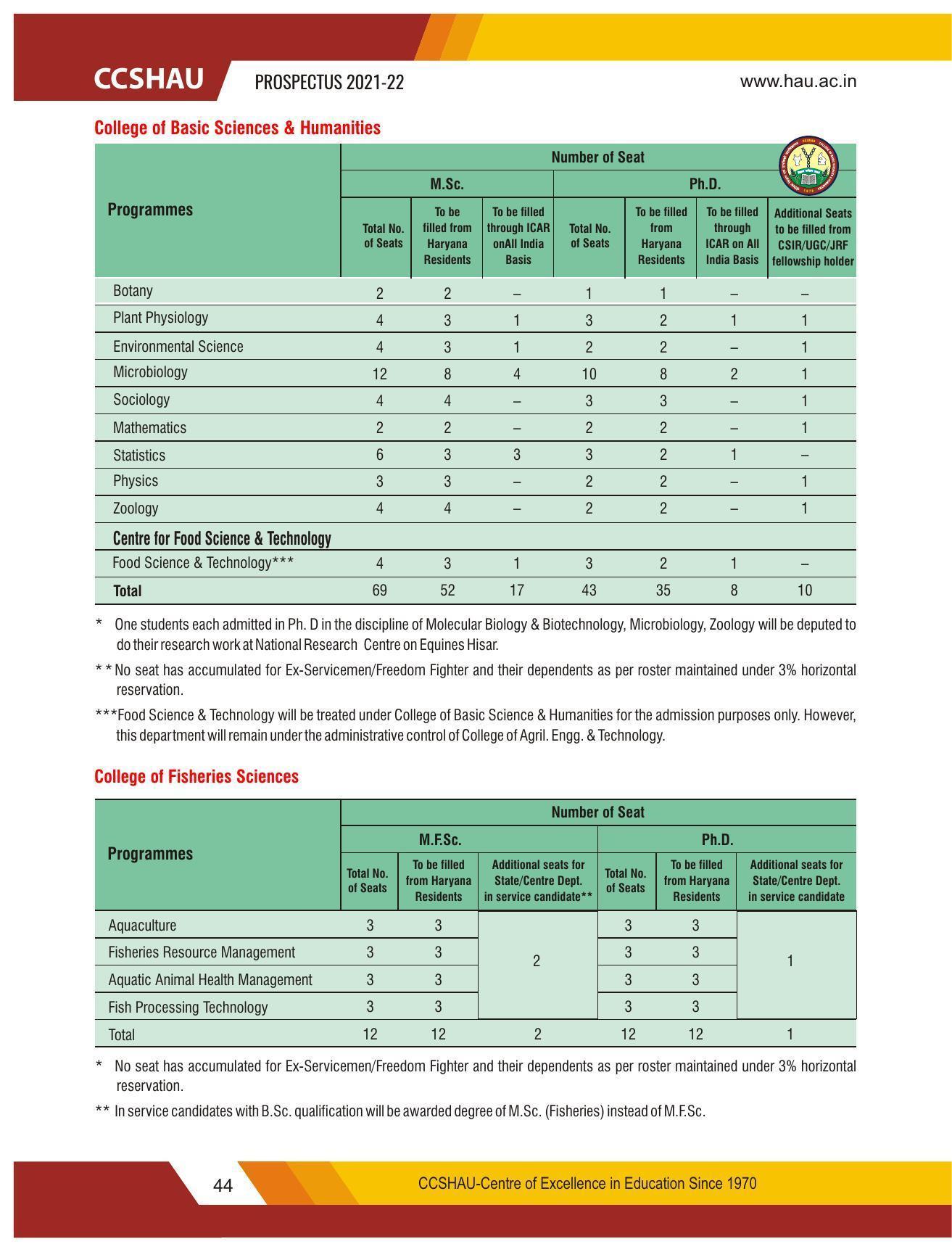 CCSHAU PROSPECTUS 2021-22 www.hau.ac.in

College of Basic Sciences & Humanities

| Programmes | Number of Seat | | | | | | |
|---|---|---|---|---|---|---|---|
| | M.Sc. | | | Ph.D. | | | |
| | Total No. of Seats | To be filled from Haryana Residents | To be filled through ICAR onAll India Basis | Total No. of Seats | To be filled from Haryana Residents | To be filled through ICAR on All India Basis | Additional Seats to be filled from CSIR/UGC/JRF fellowship holder |
| Botany | 2 | 2 | – | 1 | 1 | – | – |
| Plant Physiology | 4 | 3 | 1 | 3 | 2 | 1 | 1 |
| Environmental Science | 4 | 3 | 1 | 2 | 2 | – | 1 |
| Microbiology | 12 | 8 | 4 | 10 | 8 | 2 | 1 |
| Sociology | 4 | 4 | – | 3 | 3 | – | 1 |
| Mathematics | 2 | 2 | – | 2 | 2 | – | 1 |
| Statistics | 6 | 3 | 3 | 3 | 2 | 1 | – |
| Physics | 3 | 3 | – | 2 | 2 | – | 1 |
| Zoology | 4 | 4 | – | 2 | 2 | – | 1 |
| Centre for Food Science & Technology | | | | | | | |
| Food Science & Technology*** | 4 | 3 | 1 | 3 | 2 | 1 | – |
| Total | 69 | 52 | 17 | 43 | 35 | 8 | 10 |

* One students each admitted in Ph. D in the discipline of Molecular Biology & Biotechnology, Microbiology, Zoology will be deputed to do their research work at National Research Centre on Equines Hisar.

* * No seat has accumulated for Ex-Servicemen/Freedom Fighter and their dependents as per roster maintained under 3% horizontal reservation.

***Food Science & Technology will be treated under College of Basic Science & Humanities for the admission purposes only. However, this department will remain under the administrative control of College of Agril. Engg. & Technology.

College of Fisheries Sciences

| Programmes | Number of Seat | | | | | |
|---|---|---|---|---|---|---|
| | M.F.Sc. | | | Ph.D. | | |
| | Total No. of Seats | To be filled from Haryana Residents | Additional seats for State/Centre Dept. in service candidate** | Total No. of Seats | To be filled from Haryana Residents | Additional seats for State/Centre Dept. in service candidate |
| Aquaculture | 3 | 3 | 2 | 3 | 3 | 1 |
| Fisheries Resource Management | 3 | 3 | | 3 | 3 | |
| Aquatic Animal Health Management | 3 | 3 | | 3 | 3 | |
| Fish Processing Technology | 3 | 3 | | 3 | 3 | |
| Total | 12 | 12 | 2 | 12 | 12 | 1 |

* No seat has accumulated for Ex-Servicemen/Freedom Fighter and their dependents as per roster maintained under 3% horizontal reservation.

** In service candidates with B.Sc. qualification will be awarded degree of M.Sc. (Fisheries) instead of M.F.Sc.

44 CCSHAU-Centre of Excellence in Education Since 1970